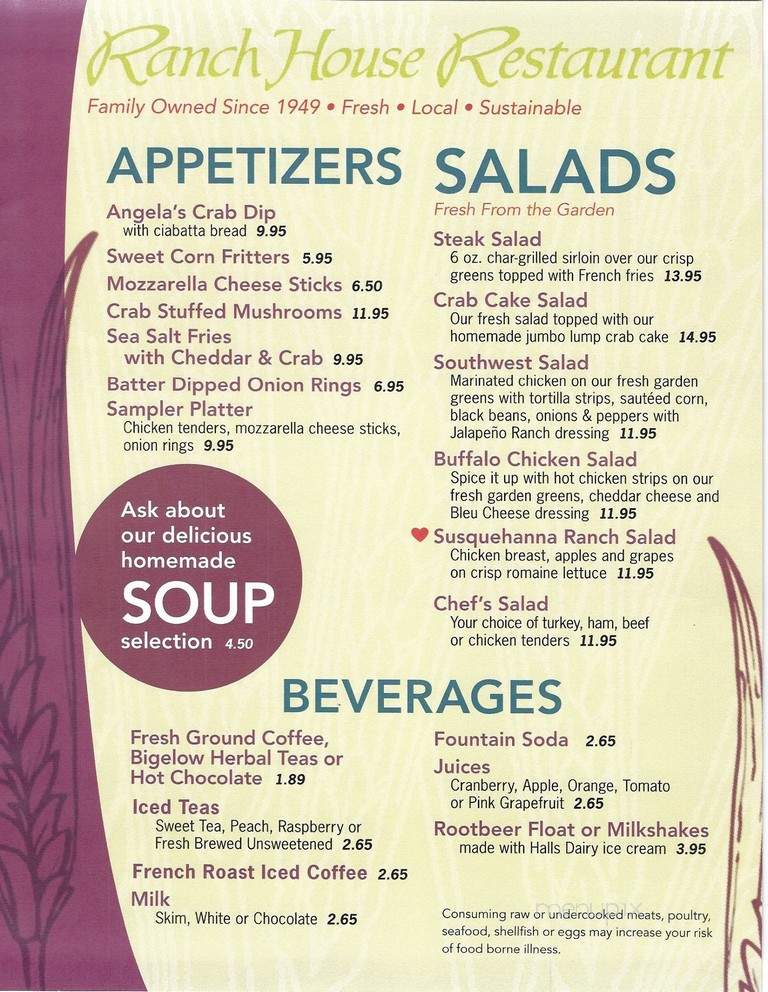 Ranch House Restaurant
Family Owned Since 1949 • Fresh • Local • Sustainable

APPETIZERS

Angela's Crab Dip
with ciabatta bread 9.95

Sweet Corn Fritters 5.95

Mozzarella Cheese Sticks 6.50

Crab Stuffed Mushrooms 11.95

Sea Salt Fries with Cheddar & Crab 9.95

Batter Dipped Onion Rings 6.95

Sampler Platter
Chicken tenders, mozzarella cheese sticks, onion rings 9.95

Ask about our delicious homemade SOUP selection 4.50

SALADS
Fresh From the Garden

Steak Salad
6 oz. char-grilled sirloin over our crisp greens topped with French fries 13.95

Crab Cake Salad
Our fresh salad topped with our homemade jumbo lump crab cake 14.95

Southwest Salad
Marinated chicken on our fresh garden greens with tortilla strips, sautéed corn, black beans, onions & peppers with Jalapeño Ranch dressing 11.95

Buffalo Chicken Salad
Spice it up with hot chicken strips on our fresh garden greens, cheddar cheese and Bleu Cheese dressing 11.95

Susquehanna Ranch Salad
Chicken breast, apples and grapes on crisp romaine lettuce 11.95

Chef's Salad
Your choice of turkey, ham, beef or chicken tenders 11.95

BEVERAGES

Fresh Ground Coffee, Bigelow Herbal Teas or Hot Chocolate 1.89

Iced Teas
Sweet Tea, Peach, Raspberry or Fresh Brewed Unsweetened 2.65

French Roast Iced Coffee 2.65

Milk
Skim, White or Chocolate 2.65

Fountain Soda 2.65

Juices
Cranberry, Apple, Orange, Tomato or Pink Grapefruit 2.65

Rootbeer Float or Milkshakes
made with Halls Dairy ice cream 3.95

Consuming raw or undercooked meats, poultry, seafood, shellfish or eggs may increase your risk of food borne illness.